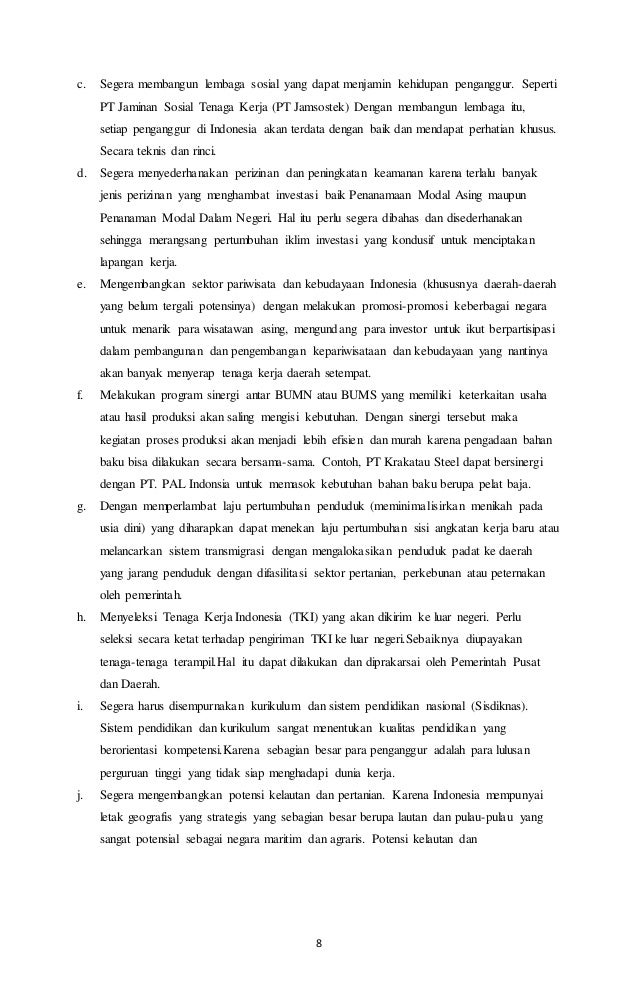 c. Segera membangun lembaga sosial yang dapat menjamin kehidupan penganggur. Seperti PT Jaminan Sosial Tenaga Kerja (PT Jamsostek) Dengan membangun lembaga itu, setiap penganggur di Indonesia akan terdata dengan baik dan mendapat perhatian khusus. Secara teknis dan rinci.

d. Segera menyederhanakan perizinan dan peningkatan keamanan karena terlalu banyak jenis perizinan yang menghambat investasi baik Penanamaan Modal Asing maupun Penanaman Modal Dalam Negeri. Hal itu perlu segera dibahas dan disederhanakan sehingga merangsang pertumbuhan iklim investasi yang kondusif untuk menciptakan lapangan kerja.

e. Mengembangkan sektor pariwisata dan kebudayaan Indonesia (khususnya daerah-daerah yang belum tergali potensinya) dengan melakukan promosi-promosi keberbagai negara untuk menarik para wisatawan asing, mengundang para investor untuk ikut berpartisipasi dalam pembangunan dan pengembangan kepariwisataan dan kebudayaan yang nantinya akan banyak menyerap tenaga kerja daerah setempat.

f. Melakukan program sinergi antar BUMN atau BUMS yang memiliki keterkaitan usaha atau hasil produksi akan saling mengisi kebutuhan. Dengan sinergi tersebut maka kegiatan proses produksi akan menjadi lebih efisien dan murah karena pengadaan bahan baku bisa dilakukan secara bersama-sama. Contoh, PT Krakatau Steel dapat bersinergi dengan PT. PAL Indonsia untuk memasok kebutuhan bahan baku berupa pelat baja.

g. Dengan memperlambat laju pertumbuhan penduduk (meminimalisirkan menikah pada usia dini) yang diharapkan dapat menekan laju pertumbuhan sisi angkatan kerja baru atau melancarkan sistem transmigrasi dengan mengalokasikan penduduk padat ke daerah yang jarang penduduk dengan difasilitasi sektor pertanian, perkebunan atau peternakan oleh pemerintah.

h. Menyeleksi Tenaga Kerja Indonesia (TKI) yang akan dikirim ke luar negeri. Perlu seleksi secara ketat terhadap pengiriman TKI ke luar negeri.Sebaiknya diupayakan tenaga-tenaga terampil.Hal itu dapat dilakukan dan diprakarsai oleh Pemerintah Pusat dan Daerah.

i. Segera harus disempurnakan kurikulum dan sistem pendidikan nasional (Sisdiknas). Sistem pendidikan dan kurikulum sangat menentukan kualitas pendidikan yang berorientasi kompetensi.Karena sebagian besar para penganggur adalah para lulusan perguruan tinggi yang tidak siap menghadapi dunia kerja.

j. Segera mengembangkan potensi kelautan dan pertanian. Karena Indonesia mempunyai letak geografis yang strategis yang sebagian besar berupa lautan dan pulau-pulau yang sangat potensial sebagai negara maritim dan agraris. Potensi kelautan dan

8